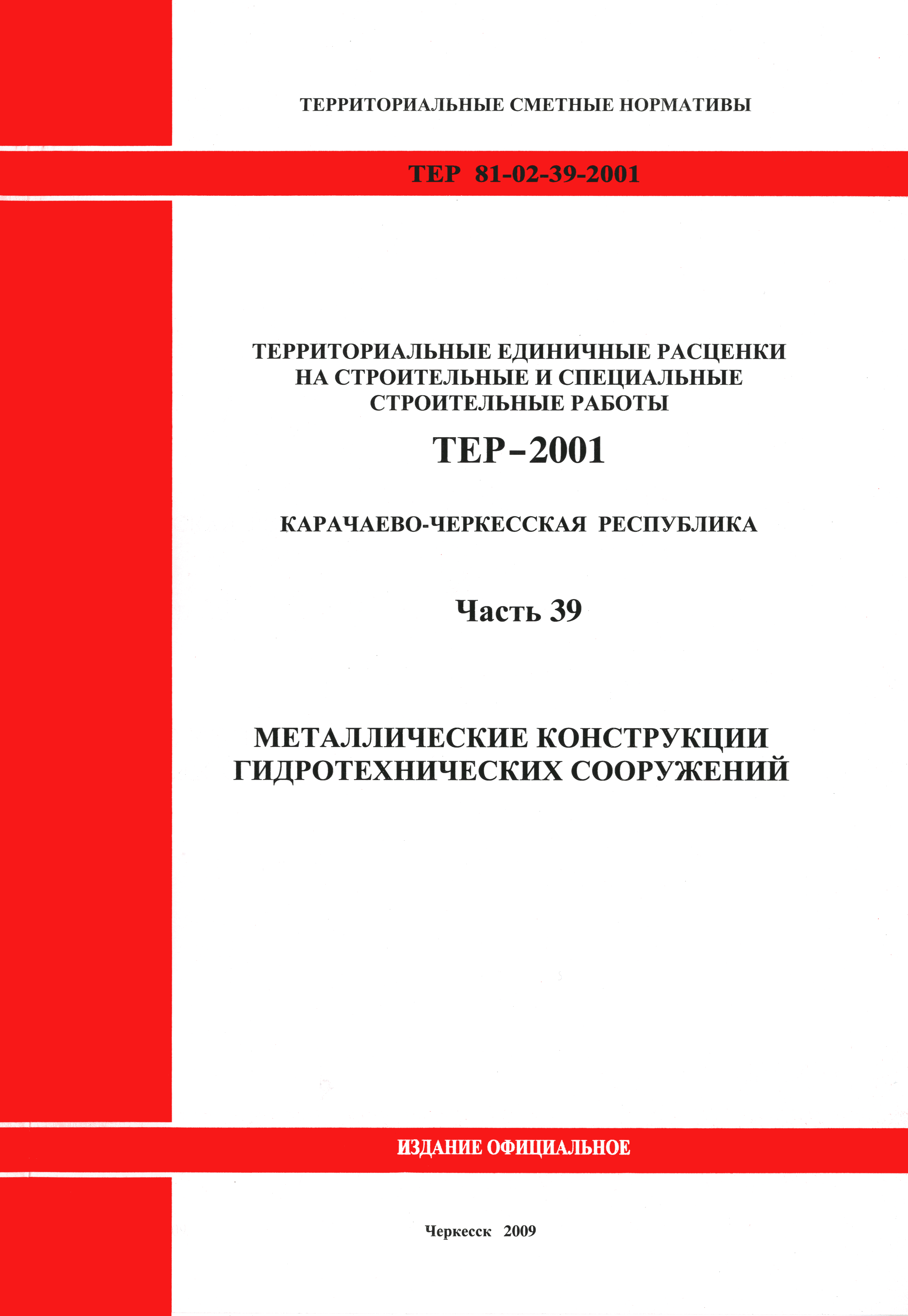 ТЕРРИТОРИАЛЬНЫЕ СМЕТНЫЕ НОРМАТИВЫ

ТЕР 81-02-39-2001

ТЕРРИТОРИАЛЬНЫЕ ЕДИНИЧНЫЕ РАСЦЕНКИ НА СТРОИТЕЛЬНЫЕ И СПЕЦИАЛЬНЫЕ СТРОИТЕЛЬНЫЕ РАБОТЫ

ТЕР-2001

КАРАЧАЕВО-ЧЕРКЕССКАЯ РЕСПУБЛИКА

Часть 39

МЕТАЛЛИЧЕСКИЕ КОНСТРУКЦИИ ГИДРОТЕХНИЧЕСКИХ СООРУЖЕНИЙ

ИЗДАНИЕ ОФИЦИАЛЬНОЕ

Черкесск 2009